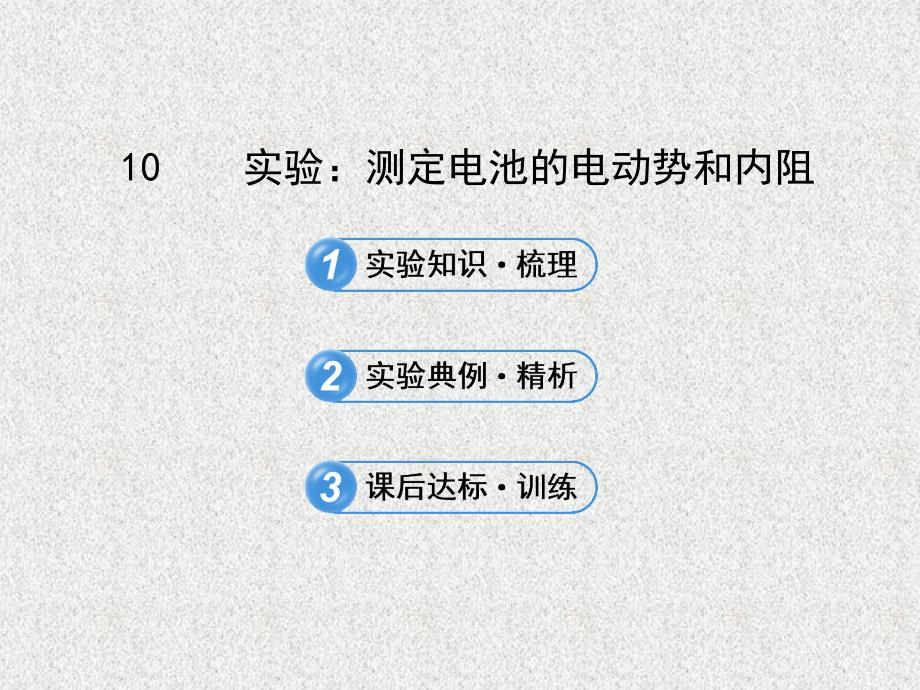 10 实验：测定电池的电动势和内阻

1 实验知识·梳理

2 实验典例·精析

3 课后达标·训练